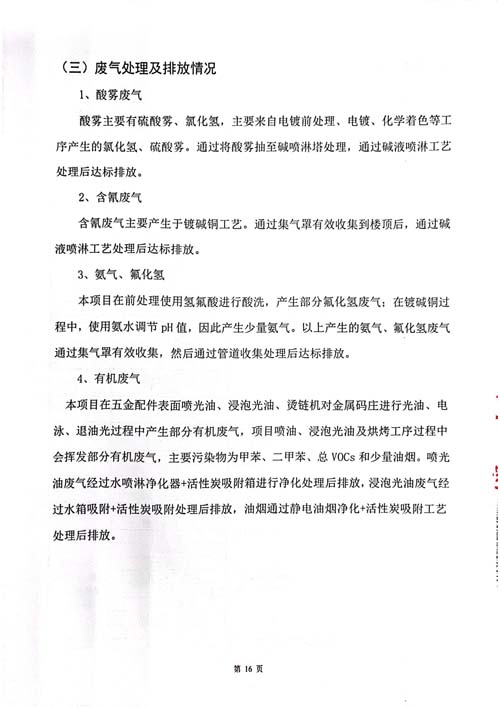 （三）废气处理及排放情况

1、酸雾废气

酸雾主要有硫酸雾、氯化氢，主要来自电镀前处理、电镀、化学着色等工序产生的氯化氢、硫酸雾。通过将酸雾抽至碱喷淋塔处理，通过碱液喷淋工艺处理后达标排放。

2、含氰废气

含氰废气主要产生于镀碱铜工艺。通过集气罩有效收集到楼顶后，通过碱液喷淋工艺处理后达标排放。

3、氨气、氟化氢

本项目在前处理使用氢氟酸进行酸洗，产生部分氟化氢废气；在镀碱铜过程中，使用氨水调节 pH 值，因此产生少量氨气。以上产生的氨气、氟化氢废气通过集气罩有效收集，然后通过管道收集处理后达标排放。

4、有机废气

本项目在五金配件表面喷光油、浸泡光油、烫链机对金属码庄进行光油、电泳、退油光过程中产生部分有机废气，项目喷油、浸泡光油及烘烤工序过程中会挥发部分有机废气，主要污染物为甲苯、二甲苯、总 VOCs 和少量油烟。喷光油废气经过水喷淋净化器+活性炭吸附箱进行净化处理后排放，浸泡光油废气经过水箱吸附+活性炭吸附处理后排放，油烟通过静电油烟净化+活性炭吸附工艺处理后排放。

第 16 页